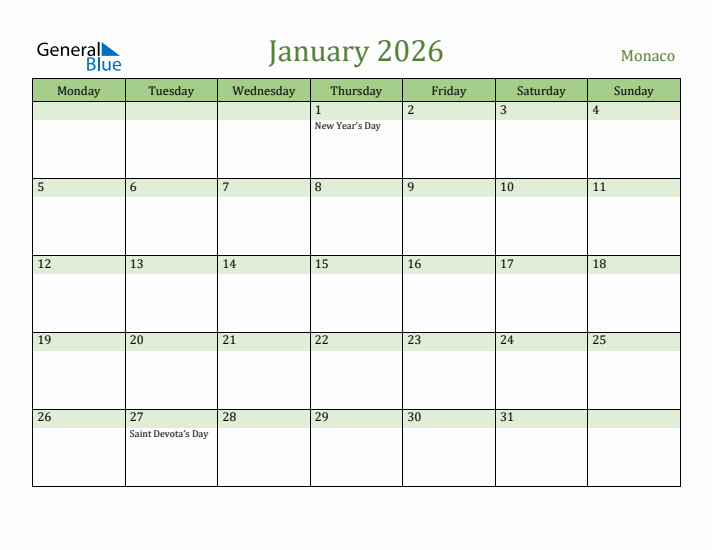 General Blue

January 2026

Monaco

| Monday | Tuesday | Wednesday | Thursday | Friday | Saturday | Sunday |
|---|---|---|---|---|---|---|
| | | | 1 New Year's Day | 2 | 3 | 4 |
| 5 | 6 | 7 | 8 | 9 | 10 | 11 |
| 12 | 13 | 14 | 15 | 16 | 17 | 18 |
| 19 | 20 | 21 | 22 | 23 | 24 | 25 |
| 26 | 27 Saint Devota's Day | 28 | 29 | 30 | 31 | |